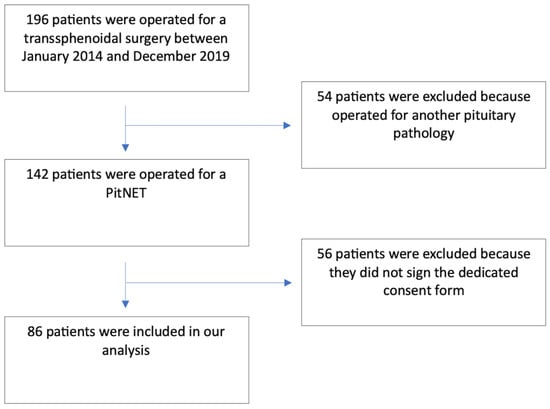 196 patients were operated for a transsphenoidal surgery between January 2014 and December 2019

54 patients were excluded because operated for another pituitary pathology

142 patients were operated for a PitNET

56 patients were excluded because they did not sign the dedicated consent form

86 patients were included in our analysis